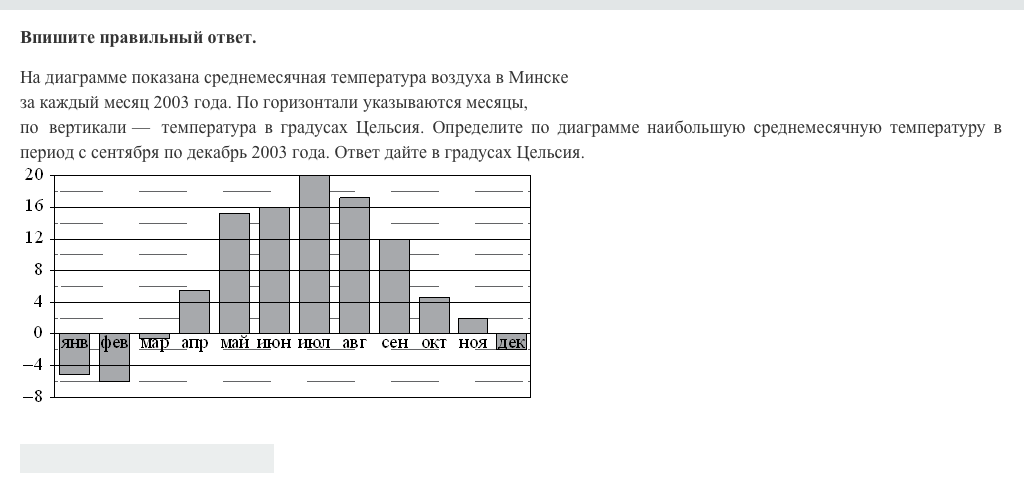 Впишите правильный ответ.

На диаграмме показана среднемесячная температура воздуха в Минске за каждый месяц 2003 года. По горизонтали указываются месяцы, по вертикали — температура в градусах Цельсия. Определите по диаграмме наибольшую среднемесячную температуру в период с сентября по декабрь 2003 года. Ответ дайте в градусах Цельсия.

20
16
12
8
4
0
−4
−8
янв фев мар апр май июн июл авг сен окт ноя дек